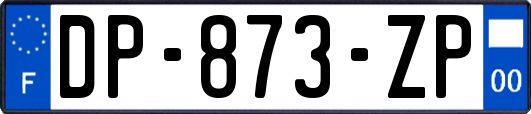 F
DP-873-ZP
00